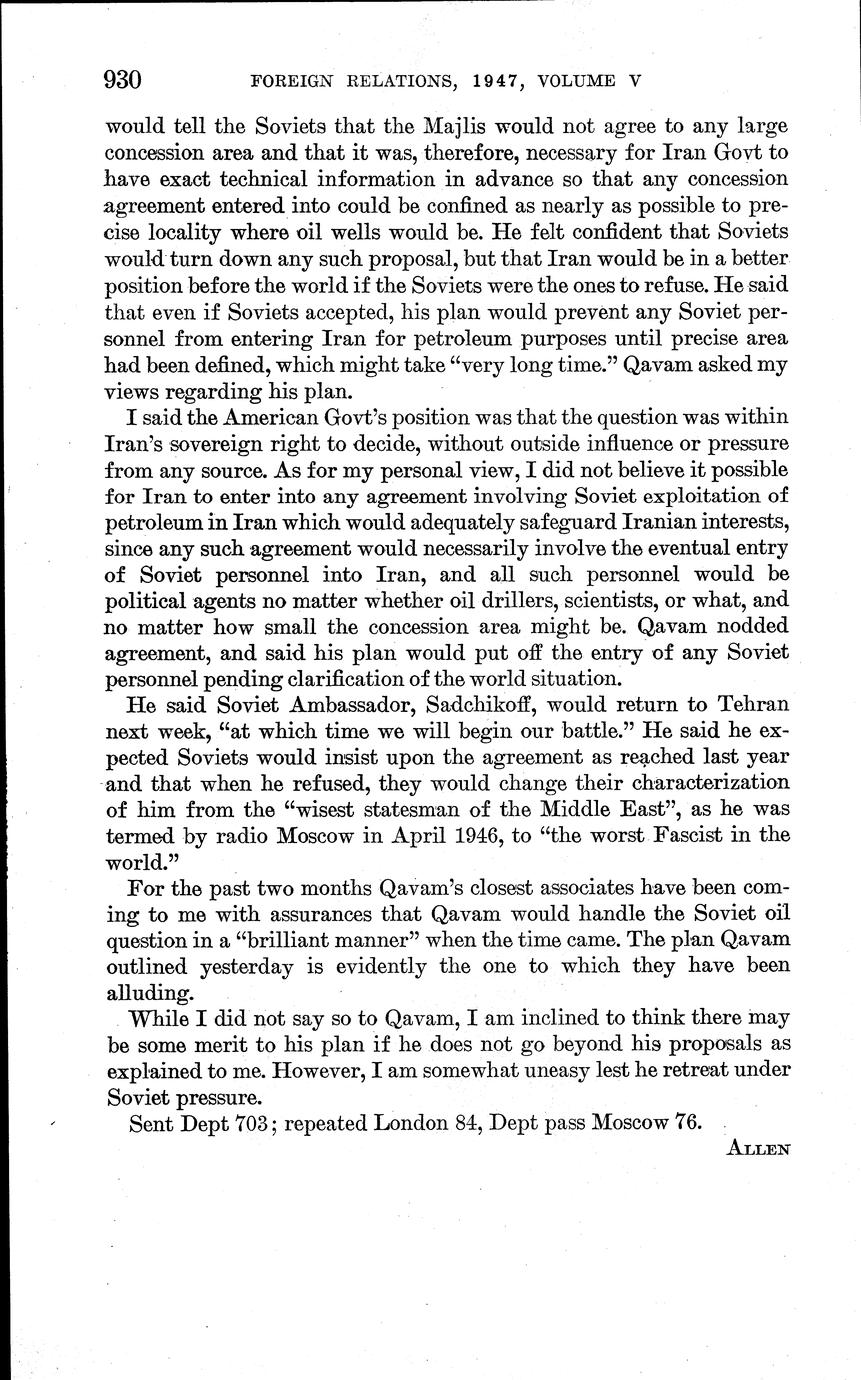 930 FOREIGN RELATIONS, 1947, VOLUME V

would tell the Soviets that the Majlis would not agree to any large concession area and that it was, therefore, necessary for Iran Govt to have exact technical information in advance so that any concession agreement entered into could be confined as nearly as possible to precise locality where oil wells would be. He felt confident that Soviets would turn down any such proposal, but that Iran would be in a better position before the world if the Soviets were the ones to refuse. He said that even if Soviets accepted, his plan would prevent any Soviet personnel from entering Iran for petroleum purposes until precise area had been defined, which might take "very long time." Qavam asked my views regarding his plan.

I said the American Govt's position was that the question was within Iran's sovereign right to decide, without outside influence or pressure from any source. As for my personal view, I did not believe it possible for Iran to enter into any agreement involving Soviet exploitation of petroleum in Iran which would adequately safeguard Iranian interests, since any such agreement would necessarily involve the eventual entry of Soviet personnel into Iran, and all such personnel would be political agents no matter whether oil drillers, scientists, or what, and no matter how small the concession area might be. Qavam nodded agreement, and said his plan would put off the entry of any Soviet personnel pending clarification of the world situation.

He said Soviet Ambassador, Sadchikoff, would return to Tehran next week, "at which time we will begin our battle." He said he expected Soviets would insist upon the agreement as reached last year and that when he refused, they would change their characterization of him from the "wisest statesman of the Middle East", as he was termed by radio Moscow in April 1946, to "the worst Fascist in the world."

For the past two months Qavam's closest associates have been coming to me with assurances that Qavam would handle the Soviet oil question in a "brilliant manner" when the time came. The plan Qavam outlined yesterday is evidently the one to which they have been alluding.

While I did not say so to Qavam, I am inclined to think there may be some merit to his plan if he does not go beyond his proposals as explained to me. However, I am somewhat uneasy lest he retreat under Soviet pressure.

Sent Dept 703; repeated London 84, Dept pass Moscow 76.

ALLEN